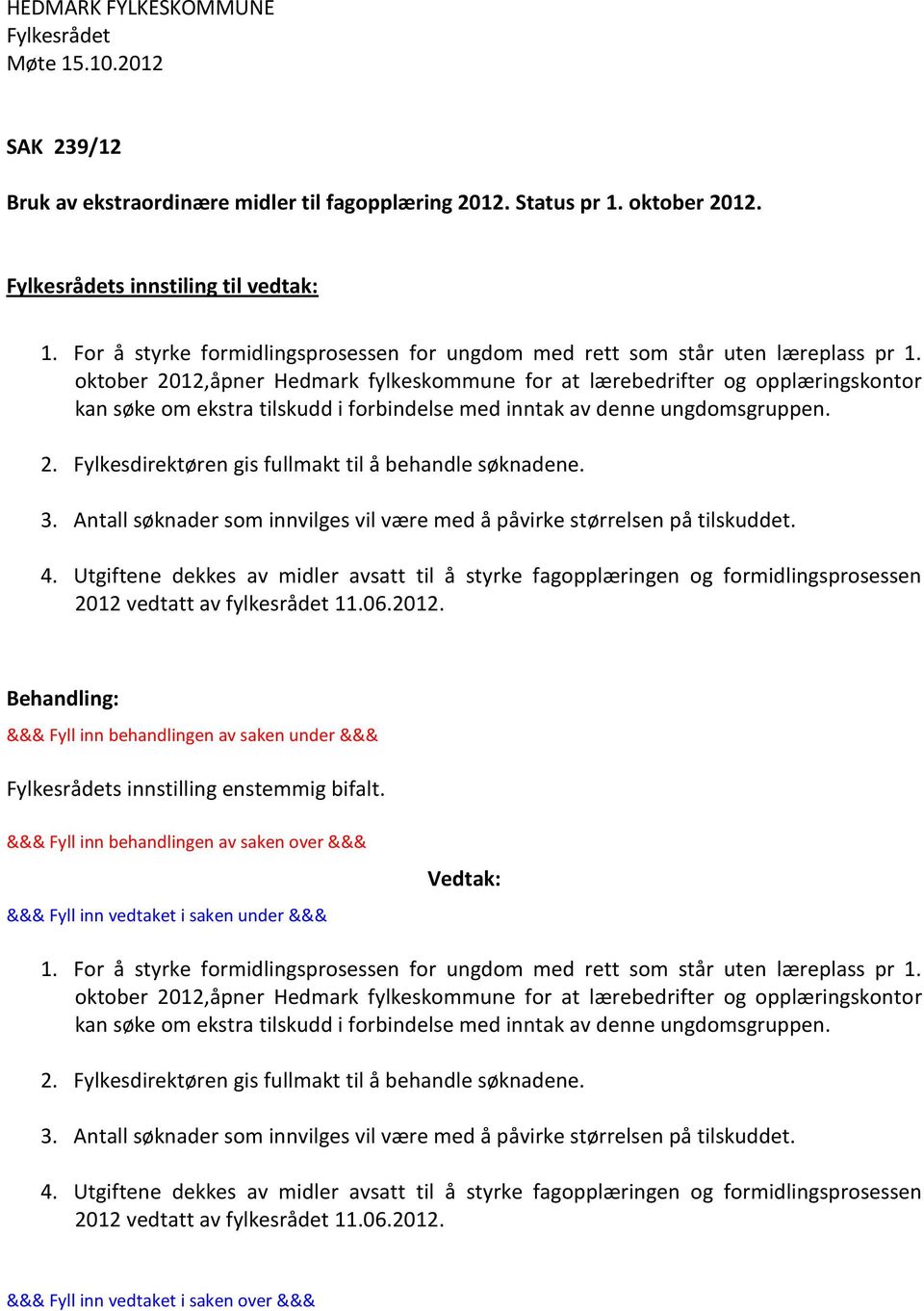 HEDMARK FYLKESKOMMUNE
Fylkesrådet
Møte 15.10.2012

SAK 239/12

Bruk av ekstraordinære midler til fagopplæring 2012. Status pr 1. oktober 2012.

Fylkesrådets innstiling til vedtak:

1. For å styrke formidlingsprosessen for ungdom med rett som står uten læreplass pr 1. oktober 2012,åpner Hedmark fylkeskommune for at lærebedrifter og opplæringskontor kan søke om ekstra tilskudd i forbindelse med inntak av denne ungdomsgruppen.

2. Fylkesdirektøren gis fullmakt til å behandle søknadene.

3. Antall søknader som innvilges vil være med å påvirke størrelsen på tilskuddet.

4. Utgiftene dekkes av midler avsatt til å styrke fagopplæringen og formidlingsprosessen 2012 vedtatt av fylkesrådet 11.06.2012.

Behandling:

&&& Fyll inn behandlingen av saken under &&&

Fylkesrådets innstilling enstemmig bifalt.

&&& Fyll inn behandlingen av saken over &&&

Vedtak:

&&& Fyll inn vedtaket i saken under &&&

1. For å styrke formidlingsprosessen for ungdom med rett som står uten læreplass pr 1. oktober 2012,åpner Hedmark fylkeskommune for at lærebedrifter og opplæringskontor kan søke om ekstra tilskudd i forbindelse med inntak av denne ungdomsgruppen.

2. Fylkesdirektøren gis fullmakt til å behandle søknadene.

3. Antall søknader som innvilges vil være med å påvirke størrelsen på tilskuddet.

4. Utgiftene dekkes av midler avsatt til å styrke fagopplæringen og formidlingsprosessen 2012 vedtatt av fylkesrådet 11.06.2012.

&&& Fyll inn vedtaket i saken over &&&